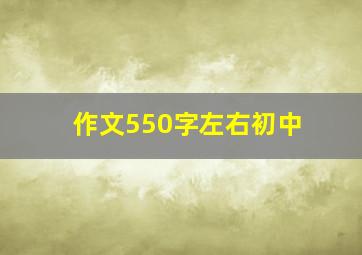 作文550字左右初中